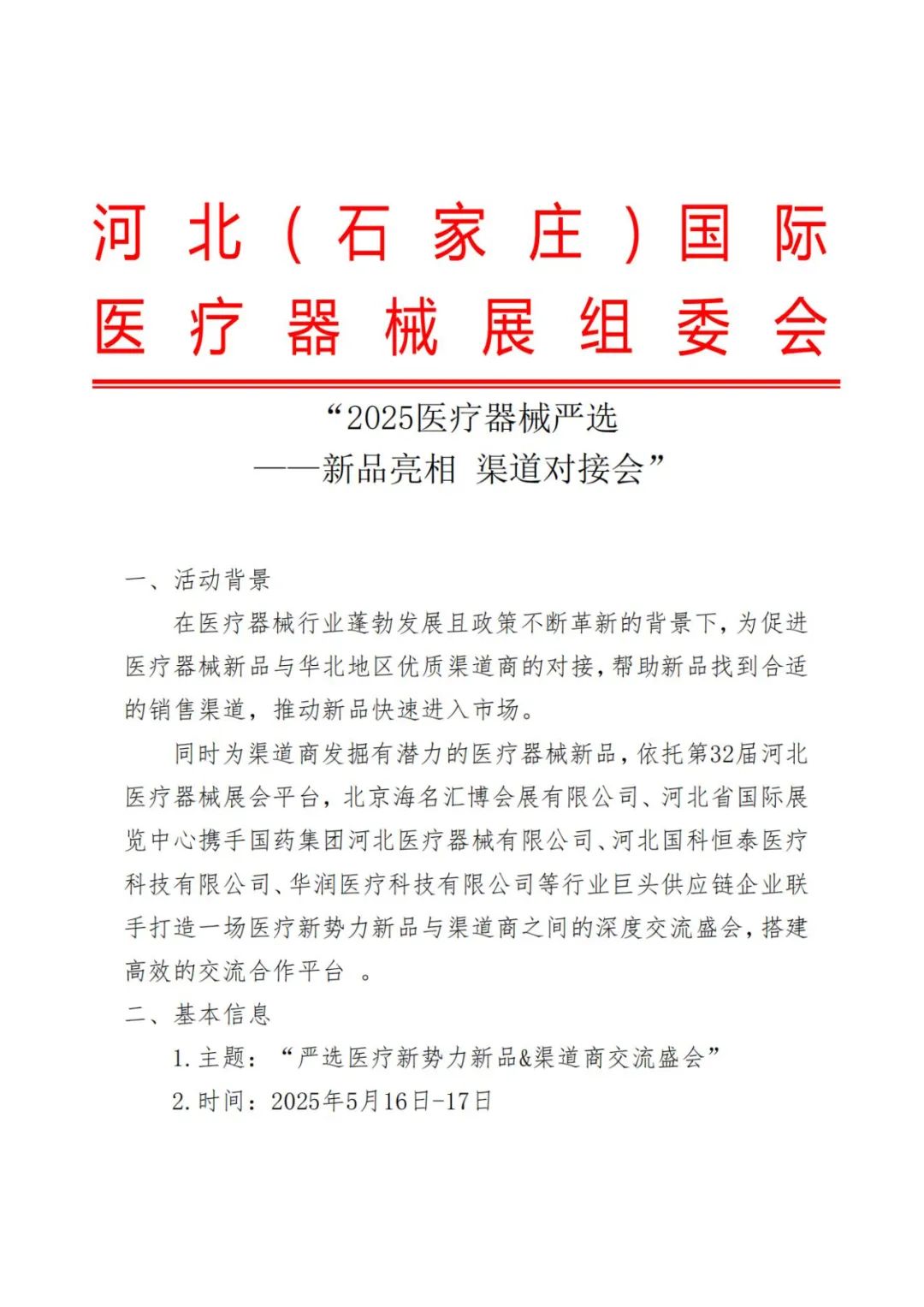 河北（石家庄）国际医疗器械展组委会

“2025医疗器械严选
——新品亮相 渠道对接会”

一、活动背景

在医疗器械行业蓬勃发展且政策不断革新的背景下，为促进医疗器械新品与华北地区优质渠道商的对接，帮助新品找到合适的销售渠道，推动新品快速进入市场。

同时为渠道商发掘有潜力的医疗器械新品，依托第32届河北医疗器械展会平台，北京海名汇博会展有限公司、河北省国际展览中心携手国药集团河北医疗器械有限公司、河北国科恒泰医疗科技有限公司、华润医疗科技有限公司等行业巨头供应链企业联手打造一场医疗新势力新品与渠道商之间的深度交流盛会，搭建高效的交流合作平台 。

二、基本信息

1.主题：“严选医疗新势力新品&渠道商交流盛会”

2.时间：2025年5月16日-17日